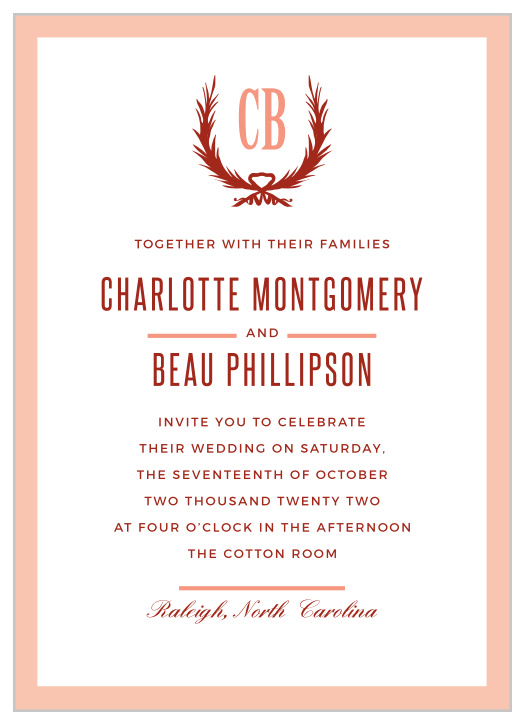 CB

TOGETHER WITH THEIR FAMILIES

CHARLOTTE MONTGOMERY

AND

BEAU PHILLIPSON

INVITE YOU TO CELEBRATE
THEIR WEDDING ON SATURDAY,
THE SEVENTEENTH OF OCTOBER
TWO THOUSAND TWENTY TWO
AT FOUR O'CLOCK IN THE AFTERNOON
THE COTTON ROOM

Raleigh, North Carolina